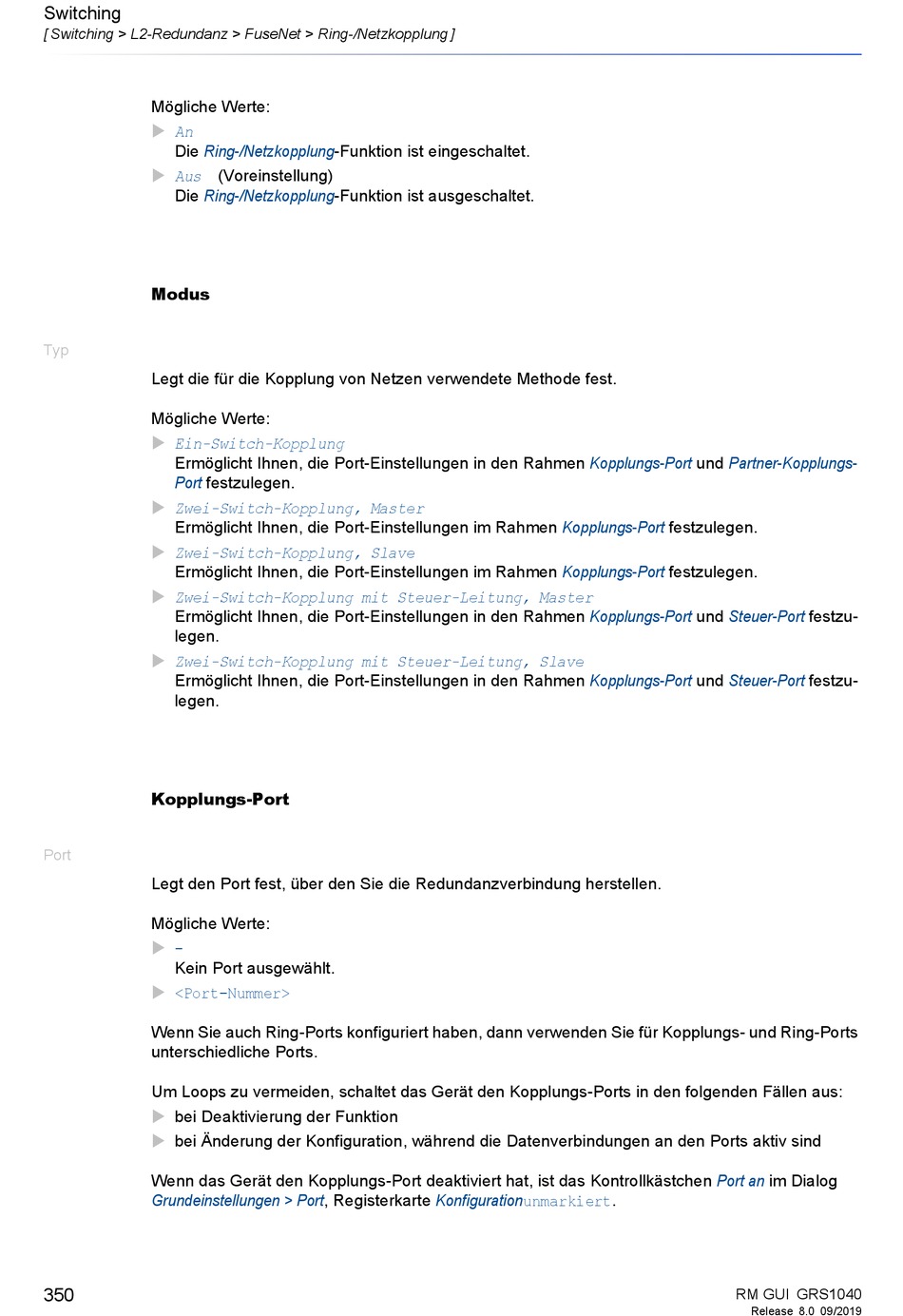 Switching
[ Switching > L2-Redundanz > FuseNet > Ring-/Netzkopplung ]

Mögliche Werte:

An
Die Ring-/Netzkopplung-Funktion ist eingeschaltet.

Aus (Voreinstellung)
Die Ring-/Netzkopplung-Funktion ist ausgeschaltet.

Modus

Typ

Legt die für die Kopplung von Netzen verwendete Methode fest.

Mögliche Werte:

Ein-Switch-Kopplung
Ermöglicht Ihnen, die Port-Einstellungen in den Rahmen Kopplungs-Port und Partner-Kopplungs-Port festzulegen.

Zwei-Switch-Kopplung, Master
Ermöglicht Ihnen, die Port-Einstellungen im Rahmen Kopplungs-Port festzulegen.

Zwei-Switch-Kopplung, Slave
Ermöglicht Ihnen, die Port-Einstellungen im Rahmen Kopplungs-Port festzulegen.

Zwei-Switch-Kopplung mit Steuer-Leitung, Master
Ermöglicht Ihnen, die Port-Einstellungen in den Rahmen Kopplungs-Port und Steuer-Port festzulegen.

Zwei-Switch-Kopplung mit Steuer-Leitung, Slave
Ermöglicht Ihnen, die Port-Einstellungen in den Rahmen Kopplungs-Port und Steuer-Port festzulegen.

Kopplungs-Port

Port

Legt den Port fest, über den Sie die Redundanzverbindung herstellen.

Mögliche Werte:

-
Kein Port ausgewählt.

<Port-Nummer>

Wenn Sie auch Ring-Ports konfiguriert haben, dann verwenden Sie für Kopplungs- und Ring-Ports unterschiedliche Ports.

Um Loops zu vermeiden, schaltet das Gerät den Kopplungs-Ports in den folgenden Fällen aus:

bei Deaktivierung der Funktion

bei Änderung der Konfiguration, während die Datenverbindungen an den Ports aktiv sind

Wenn das Gerät den Kopplungs-Port deaktiviert hat, ist das Kontrollkästchen Port an im Dialog Grundeinstellungen > Port, Registerkarte Konfigurationunmarkiert.

350

RM GUI GRS1040
Release 8.0 09/2019